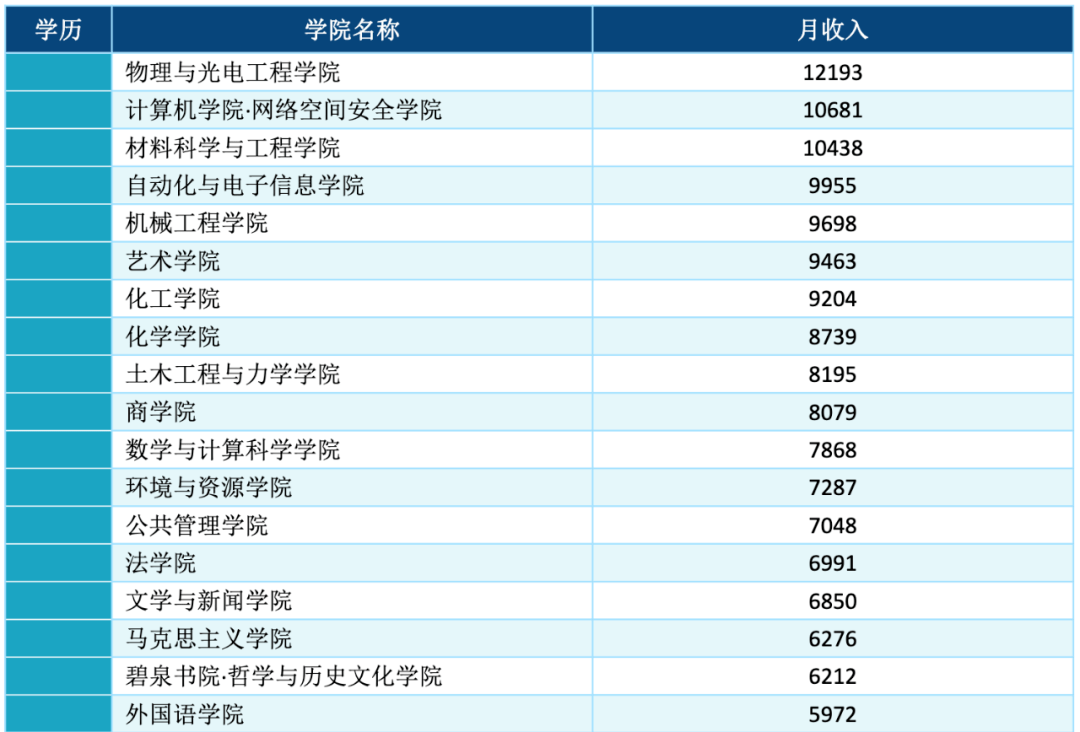 | 学历 | 学院名称 | 月收入 |
|---|---|---|
| | 物理与光电工程学院 | 12193 |
| | 计算机学院·网络空间安全学院 | 10681 |
| | 材料科学与工程学院 | 10438 |
| | 自动化与电子信息学院 | 9955 |
| | 机械工程学院 | 9698 |
| | 艺术学院 | 9463 |
| | 化工学院 | 9204 |
| | 化学学院 | 8739 |
| | 土木工程与力学学院 | 8195 |
| | 商学院 | 8079 |
| | 数学与计算科学学院 | 7868 |
| | 环境与资源学院 | 7287 |
| | 公共管理学院 | 7048 |
| | 法学院 | 6991 |
| | 文学与新闻学院 | 6850 |
| | 马克思主义学院 | 6276 |
| | 碧泉书院·哲学与历史文化学院 | 6212 |
| | 外国语学院 | 5972 |